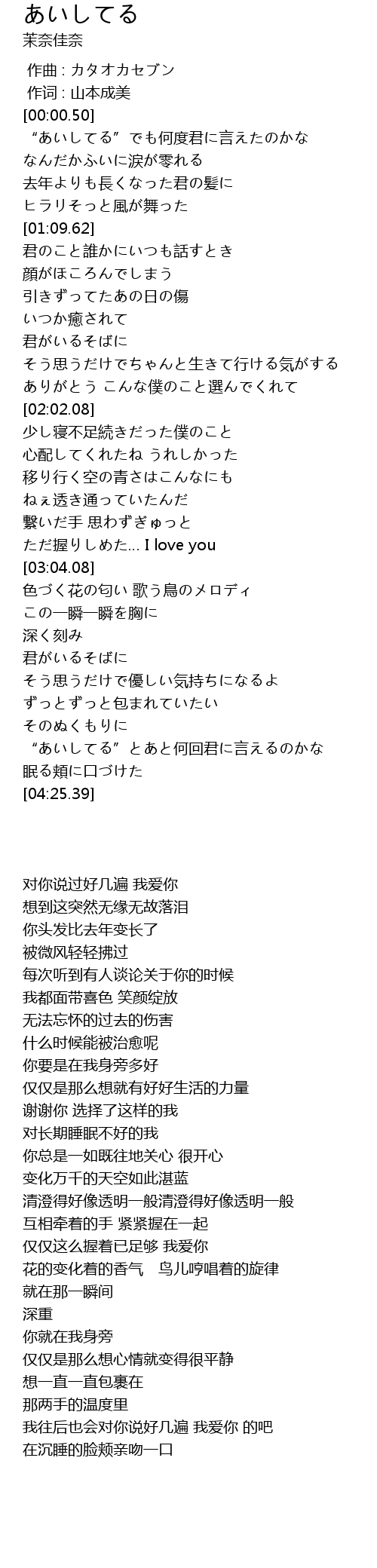 あいしてる
茉奈佳奈

作曲 : カタオカセブン
作词 : 山本成美
[00:00.50]
“あいしてる”でも何度君に言えたのかな
なんだかふいに涙が零れる
去年よりも長くなった君の髪に
ヒラリそっと風が舞った
[01:09.62]
君のこと誰かにいつも話すとき
顔がほころんでしまう
引きずってたあの日の傷
いつか癒されて
君がいるそばに
そう思うだけでちゃんと生きて行ける気がする
ありがとう こんな僕のこと選んでくれて
[02:02.08]
少し寝不足続きだった僕のこと
心配してくれたね うれしかった
移り行く空の青さはこんなにも
ねぇ透き通っていたんだ
繋いだ手 思わずぎゅっと
ただ握りしめた… I love you
[03:04.08]
色づく花の匂い 歌う鳥のメロディ
この一瞬一瞬を胸に
深く刻み
君がいるそばに
そう思うだけで優しい気持ちになるよ
ずっとずっと包まれていたい
そのぬくもりに
“あいしてる”とあと何回君に言えるのかな
眠る頬に口づけた
[04:25.39]

对你说过好几遍 我爱你
想到这突然无缘无故落泪
你头发比去年变长了
被微风轻轻拂过
每次听到有人谈论关于你的时候
我都面带喜色 笑颜绽放
无法忘怀的过去的伤害
什么时候能被治愈呢
你要是在我身旁多好
仅仅是那么想就有好好生活的力量
谢谢你 选择了这样的我
对长期睡眠不好的我
你总是一如既往地关心 很开心
变化万千的天空如此湛蓝
清澄得好像透明一般清澄得好像透明一般
互相牵着的手 紧紧握在一起
仅仅这么握着已足够 我爱你
花的变化着的香气　鸟儿哼唱着的旋律
就在那一瞬间
深重
你就在我身旁
仅仅是那么想心情就变得很平静
想一直一直包裹在
那两手的温度里
我往后也会对你说好几遍 我爱你 的吧
在沉睡的脸颊亲吻一口